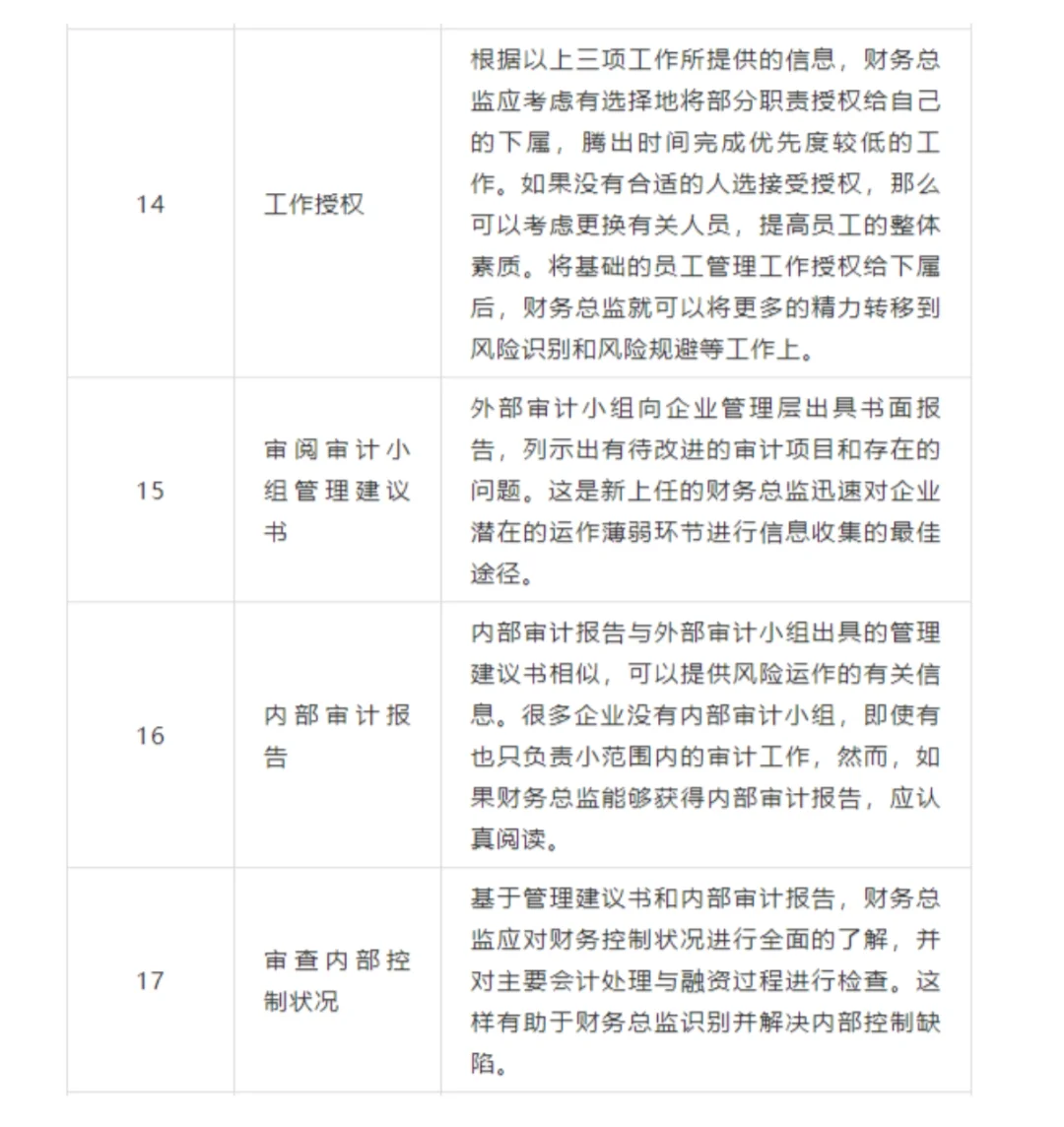 | | | |
|---|---|---|
| 14 | 工作授权 | 根据以上三项工作所提供的信息，财务总监应考虑有选择地将部分职责授权给自己的下属，腾出时间完成优先度较低的工作。如果没有合适的人选接受授权，那么可以考虑更换有关人员，提高员工的整体素质。将基础的员工管理工作授权给下属后，财务总监就可以将更多的精力转移到风险识别和风险规避等工作上。 |
| 15 | 审阅审计小组管理建议书 | 外部审计小组向企业管理层出具书面报告，列示出有待改进的审计项目和存在的问题。这是新上任的财务总监迅速对企业潜在的运作薄弱环节进行信息收集的最佳途径。 |
| 16 | 内部审计报告 | 内部审计报告与外部审计小组出具的管理建议书相似，可以提供风险运作的有关信息。很多企业没有内部审计小组，即使有也只负责小范围内的审计工作，然而，如果财务总监能够获得内部审计报告，应认真阅读。 |
| 17 | 审查内部控制状况 | 基于管理建议书和内部审计报告，财务总监应对财务控制状况进行全面的了解，并对主要会计处理与融资过程进行检查。这样有助于财务总监识别并解决内部控制缺陷。 |